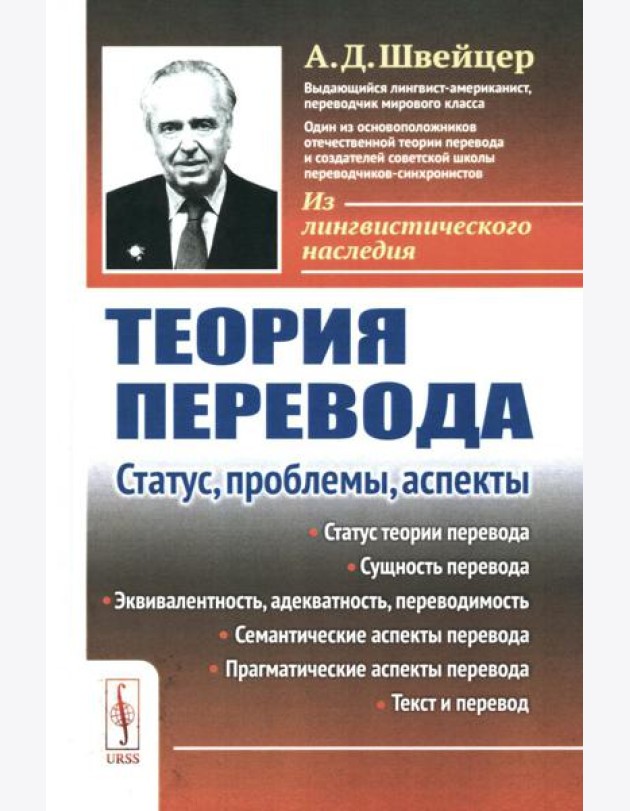 А. Д. Швейцер

Выдающийся лингвист-американист, переводчик мирового класса

Один из основоположников отечественной теории перевода и создателей советской школы переводчиков-синхронистов

Из лингвистического наследия

ТЕОРИЯ ПЕРЕВОДА

Статус, проблемы, аспекты

• Статус теории перевода
• Сущность перевода
• Эквивалентность, адекватность, переводимость
• Семантические аспекты перевода
• Прагматические аспекты перевода
• Текст и перевод

URSS